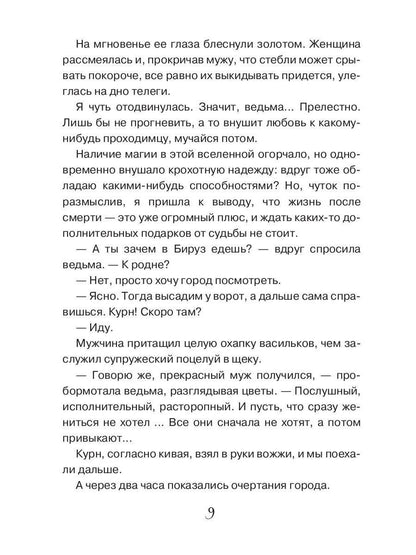 На мгновенье ее глаза блеснули золотом. Женщина рассмеялась и, прокричав мужу, что стебли может срывать покороче, все равно их выкидывать придется, улеглась на дно телеги.

Я чуть отодвинулась. Значит, ведьма... Прелестно. Лишь бы не прогневить, а то внушит любовь к какому-нибудь проходимцу, мучайся потом.

Наличие магии в этой вселенной огорчало, но одновременно внушало крохотную надежду: вдруг тоже обладаю какими-нибудь способностями? Но, чуток поразмыслив, я пришла к выводу, что жизнь после смерти — это уже огромный плюс, и ждать каких-то дополнительных подарков от судьбы не стоит.

— А ты зачем в Бируз едешь? — вдруг спросила ведьма. — К родне?

— Нет, просто хочу город посмотреть.

— Ясно. Тогда высадим у ворот, а дальше сама справишься. Курн! Скоро там?

— Иду.

Мужчина притащил целую охапку васильков, чем заслужил супружеский поцелуй в щеку.

— Говорю же, прекрасный муж получился, — пробормотала ведьма, разглядывая цветы. — Послушный, исполнительный, расторопный. И пусть, что сразу жениться не хотел ... Все они сначала не хотят, а потом привыкают...

Курн, согласно кивая, взял в руки вожжи, и мы поехали дальше.

А через два часа показались очертания города.

9